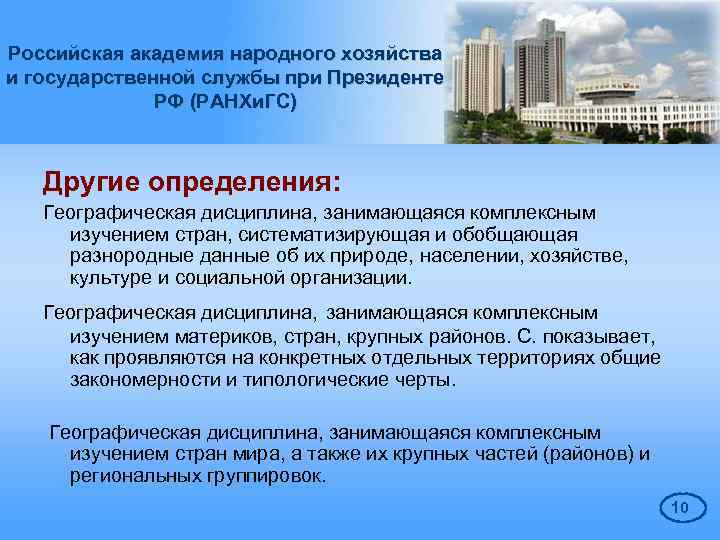 Российская академия народного хозяйства и государственной службы при Президенте РФ (РАНХиГС)

Другие определения:

Географическая дисциплина, занимающаяся комплексным изучением стран, систематизирующая и обобщающая разнородные данные об их природе, населении, хозяйстве, культуре и социальной организации.

Географическая дисциплина, занимающаяся комплексным изучением материков, стран, крупных районов. С. показывает, как проявляются на конкретных отдельных территориях общие закономерности и типологические черты.

Географическая дисциплина, занимающаяся комплексным изучением стран мира, а также их крупных частей (районов) и региональных группировок.

10